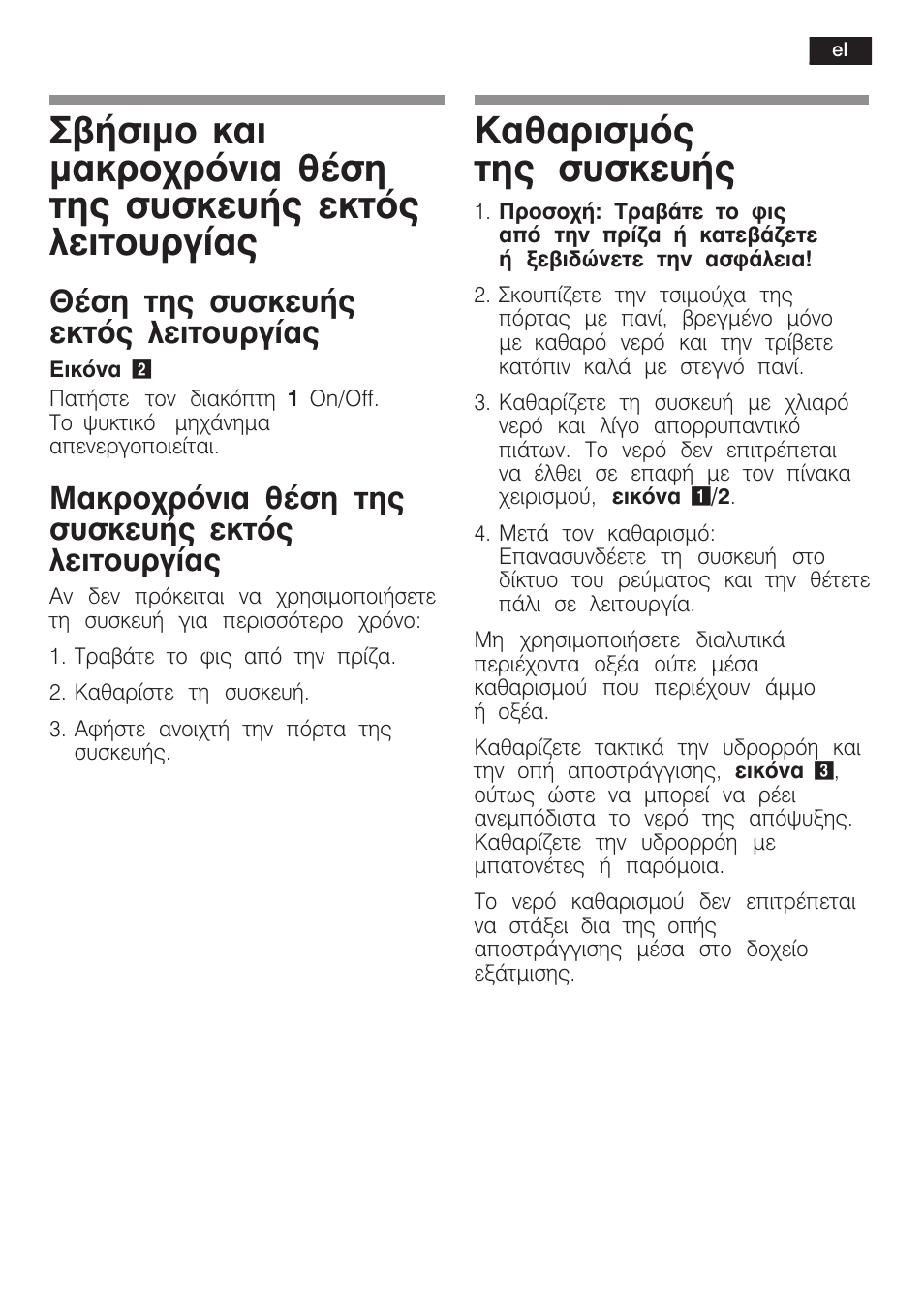 el

Σβήσιμο και μακροχρόνια θέση της συσκευής εκτός λειτουργίας

Θέση της συσκευής εκτός λειτουργίας

Εικόνα 2

Πατήστε τον διακόπτη 1 On/Off. Το ψυκτικό μηχάνημα απενεργοποιείται.

Μακροχρόνια θέση της συσκευής εκτός λειτουργίας

Αν δεν πρόκειται να χρησιμοποιήσετε τη συσκευή για περισσότερο χρόνο:

1. Τραβάτε το φις από την πρίζα.

2. Καθαρίστε τη συσκευή.

3. Αφήστε ανοιχτή την πόρτα της συσκευής.

Καθαρισμός της συσκευής

1. Προσοχή: Τραβάτε το φις από την πρίζα ή κατεβάζετε ή ξεβιδώνετε την ασφάλεια!

2. Σκουπίζετε την τσιμούχα της πόρτας με πανί, βρεγμένο μόνο με καθαρό νερό και την τρίβετε κατόπιν καλά με στεγνό πανί.

3. Καθαρίζετε τη συσκευή με χλιαρό νερό και λίγο απορρυπαντικό πιάτων. Το νερό δεν επιτρέπεται να έλθει σε επαφή με τον πίνακα χειρισμού, εικόνα 1/2.

4. Μετά τον καθαρισμό: Επανασυνδέετε τη συσκευή στο δίκτυο του ρεύματος και την θέτετε πάλι σε λειτουργία.

Μη χρησιμοποιήσετε διαλυτικά περιέχοντα οξέα ούτε μέσα καθαρισμού που περιέχουν άμμο ή οξέα.

Καθαρίζετε τακτικά την υδρορρόη και την οπή αποστράγγισης, εικόνα 3, ούτως ώστε να μπορεί να ρέει ανεμπόδιστα το νερό της απόψυξης. Καθαρίζετε την υδρορρόη με μπατονέτες ή παρόμοια.

Το νερό καθαρισμού δεν επιτρέπεται να στάξει δια της οπής αποστράγγισης μέσα στο δοχείο εξάτμισης.